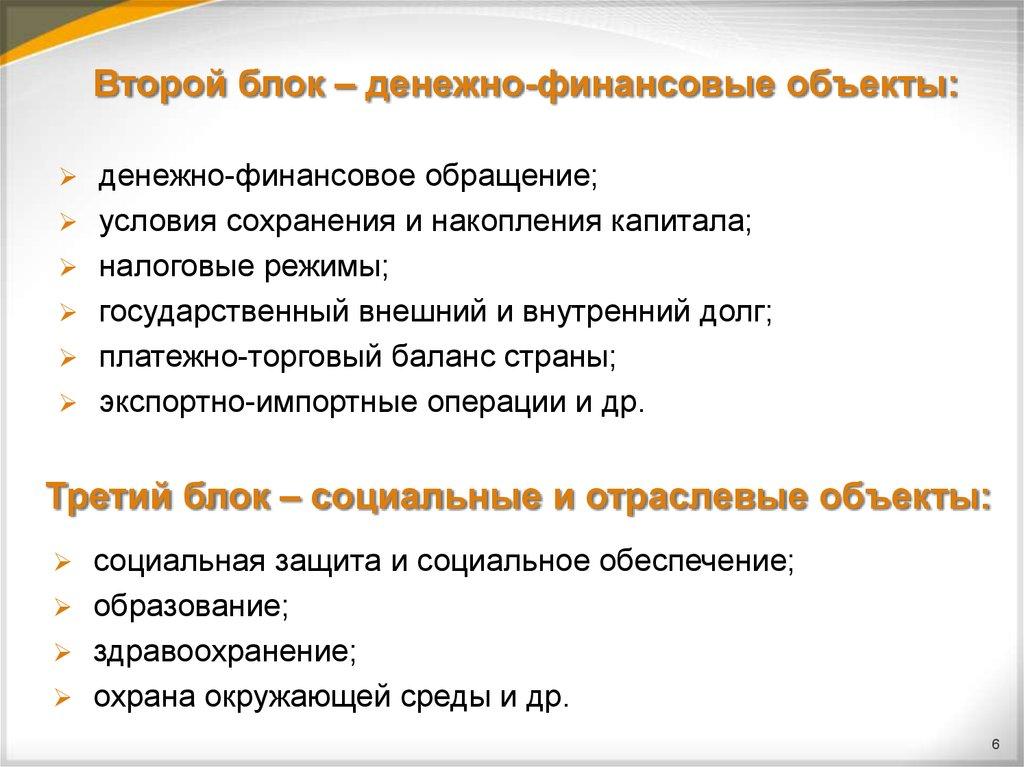 Второй блок – денежно-финансовые объекты:

➢ денежно-финансовое обращение;
➢ условия сохранения и накопления капитала;
➢ налоговые режимы;
➢ государственный внешний и внутренний долг;
➢ платежно-торговый баланс страны;
➢ экспортно-импортные операции и др.

Третий блок – социальные и отраслевые объекты:

➢ социальная защита и социальное обеспечение;
➢ образование;
➢ здравоохранение;
➢ охрана окружающей среды и др.

6